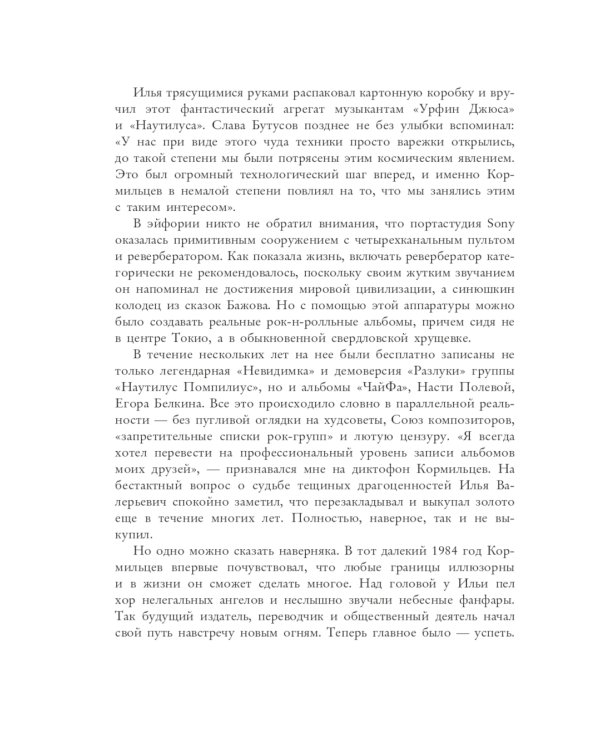 Илья трясущимися руками распаковал картонную коробку и вручил этот фантастический агрегат музыкантам «Урфин Джюса» и «Наутилуса». Слава Бутусов позднее не без улыбки вспоминал: «У нас при виде этого чуда техники просто варежки открылись, до такой степени мы были потрясены этим космическим явлением. Это был огромный технологический шаг вперед, и именно Кормильцев в немалой степени повлиял на то, что мы занялись этим с таким интересом».

В эйфории никто не обратил внимания, что портастудия Sony оказалась примитивным сооружением с четырехканальным пультом и ревербератором. Как показала жизнь, включать ревербератор категорически не рекомендовалось, поскольку своим жутким звучанием он напоминал не достижения мировой цивилизации, а синюшкин колодец из сказок Бажова. Но с помощью этой аппаратуры можно было создавать реальные рок-н-ролльные альбомы, причем сидя не в центре Токио, а в обыкновенной свердловской хрущевке.

В течение нескольких лет на нее были бесплатно записаны не только легендарная «Невидимка» и демоверсия «Разлуки» группы «Наутилус Помпилиус», но и альбомы «ЧайФа», Насти Полевой, Егора Белкина. Все это происходило словно в параллельной реальности — без пугливой оглядки на худсоветы, Союз композиторов, «запретительные списки рок-групп» и лютую цензуру. «Я всегда хотел перевести на профессиональный уровень записи альбомов моих друзей», — признавался мне на диктофон Кормильцев. На бестактный вопрос о судьбе тещиных драгоценностей Илья Валерьевич спокойно заметил, что перезакладывал и выкупал золото еще в течение многих лет. Полностью, наверное, так и не выкупил.

Но одно можно сказать наверняка. В тот далекий 1984 год Кормильцев впервые почувствовал, что любые границы иллюзорны и в жизни он сможет сделать многое. Над головой у Ильи пел хор нелегальных ангелов и неслышно звучали небесные фанфары. Так будущий издатель, переводчик и общественный деятель начал свой путь навстречу новым огням. Теперь главное было — успеть.